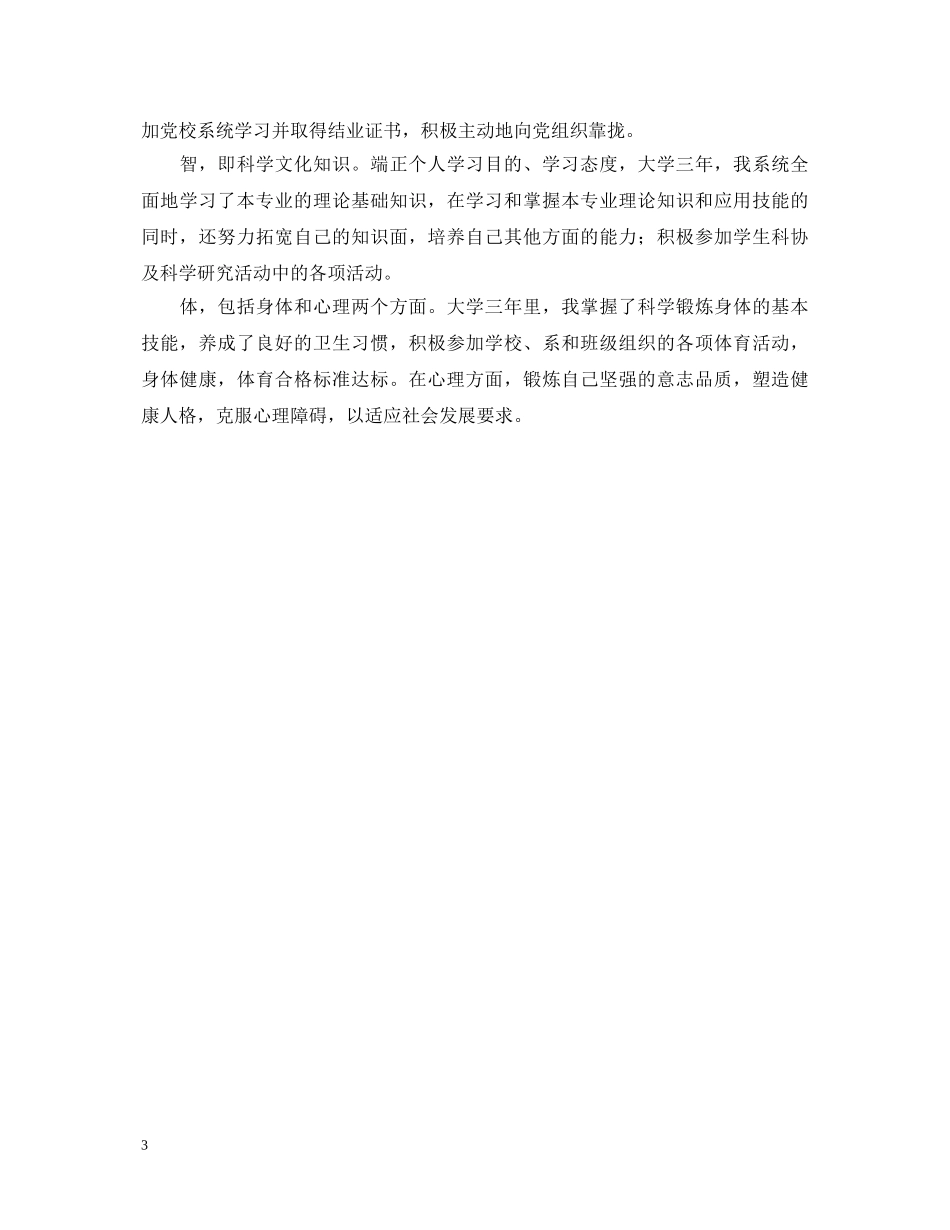 加党校系统学习并取得结业证书，积极主动地向党组织靠拢。

智，即科学文化知识。端正个人学习目的、学习态度，大学三年，我系统全面地学习了本专业的理论基础知识，在学习和掌握本专业理论知识和应用技能的同时，还努力拓宽自己的知识面，培养自己其他方面的能力；积极参加学生科协及科学研究活动中的各项活动。

体，包括身体和心理两个方面。大学三年里，我掌握了科学锻炼身体的基本技能，养成了良好的卫生习惯，积极参加学校、系和班级组织的各项体育活动，身体健康，体育合格标准达标。在心理方面，锻炼自己坚强的意志品质，塑造健康人格，克服心理障碍，以适应社会发展要求。

3